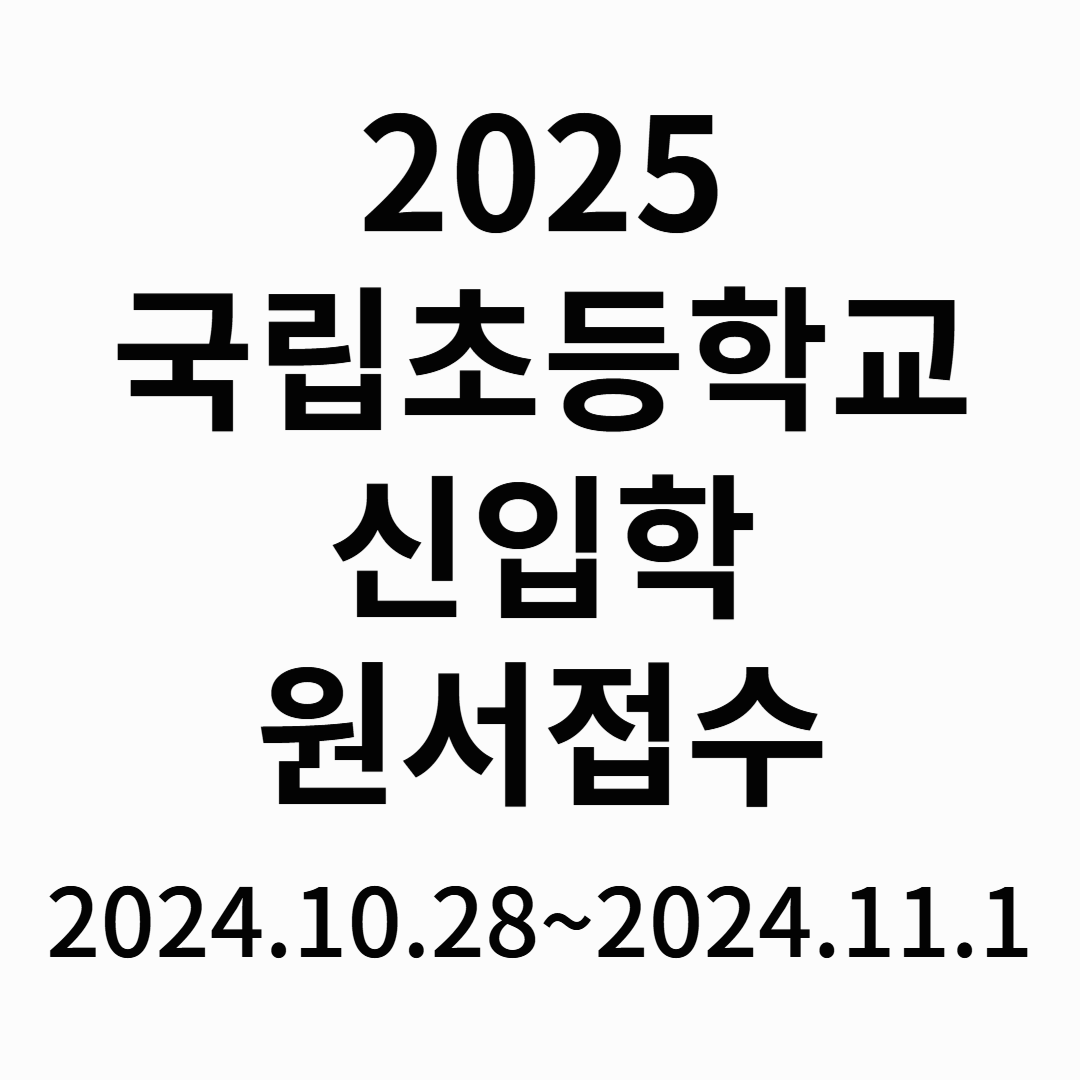 2025
국립초등학교
신입학
원서접수
2024.10.28~2024.11.1